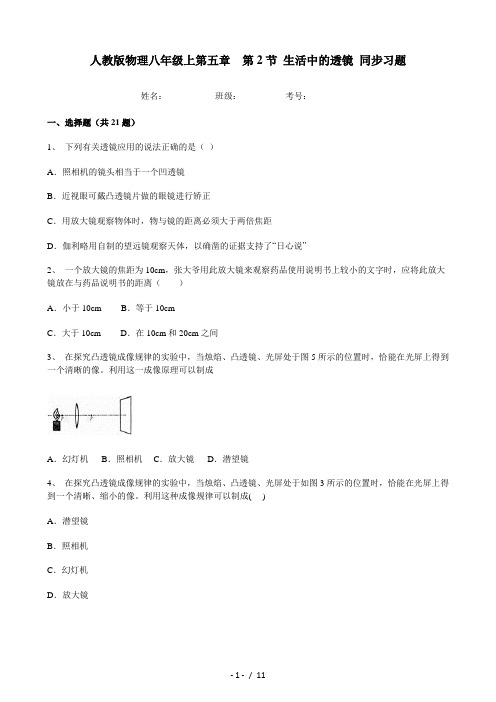 人教版物理八年级上第五章　第 2 节 生活中的透镜 同步习题

姓名:　　　　班级:　　　　考号:

一、选择题（共 21 题）

1、 下列有关透镜应用的说法正确的是（ ）

A．照相机的镜头相当于一个凹透镜

B．近视眼可戴凸透镜片做的眼镜进行矫正

C．用放大镜观察物体时，物与镜的距离必须大于两倍焦距

D．伽利略用自制的望远镜观察天体，以确凿的证据支持了“日心说”

2、 一个放大镜的焦距为 10cm，张大爷用此放大镜来观察药品使用说明书上较小的文字时，应将此放大镜放在与药品说明书的距离（　　）

A．小于 10cm　　B．等于 10cm

C．大于 10cm　　D．在 10cm 和 20cm 之间

3、 在探究凸透镜成像规律的实验中，当烛焰、凸透镜、光屏处于图 5 所示的位置时，恰能在光屏上得到一个清晰的像。利用这一成像原理可以制成

A．幻灯机　B．照相机　C．放大镜　D．潜望镜

4、 在探究凸透镜成像规律的实验中，当烛焰、凸透镜、光屏处于如图 3 所示的位置时，恰能在光屏上得到一个清晰、缩小的像。利用这种成像规律可以制成(　)

A．潜望镜

B．照相机

C．幻灯机

D．放大镜

- 1 - / 11